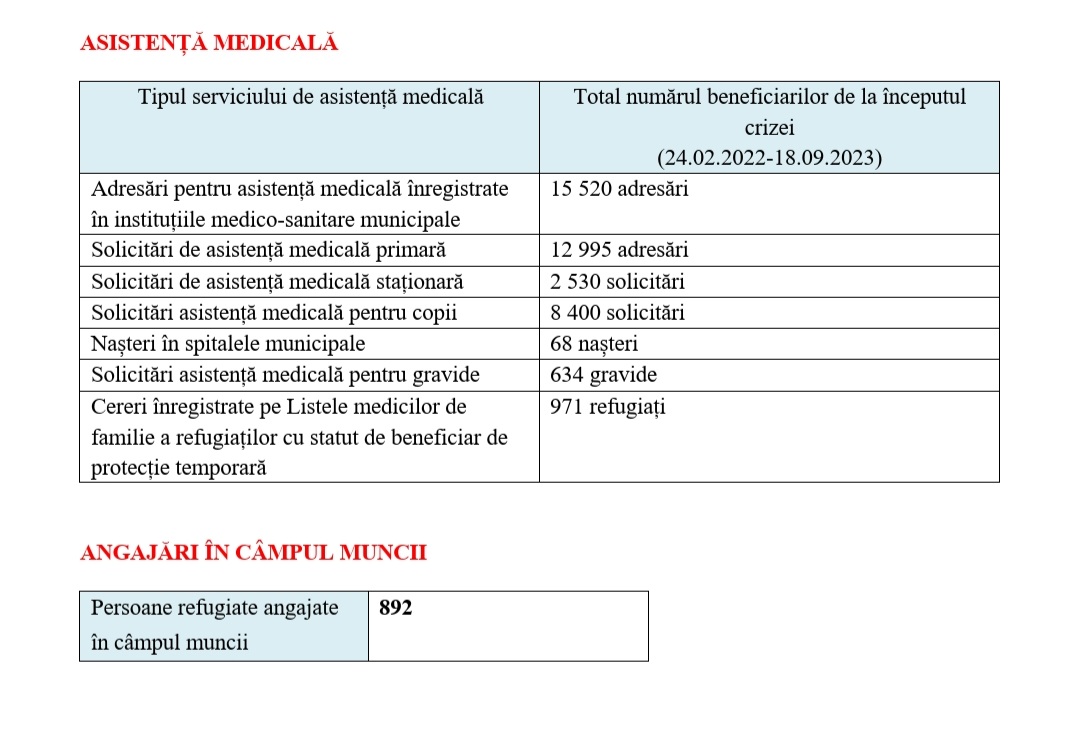 ASISTENȚĂ MEDICALĂ

| Tipul serviciului de asistență medicală | Total numărul beneficiarilor de la începutul crizei (24.02.2022-18.09.2023) |
|---|---|
| Adresări pentru asistență medicală înregistrate în instituțiile medico-sanitare municipale | 15 520 adresări |
| Solicitări de asistență medicală primară | 12 995 adresări |
| Solicitări de asistență medicală staționară | 2 530 solicitări |
| Solicitări asistență medicală pentru copii | 8 400 solicitări |
| Nașteri în spitalele municipale | 68 nașteri |
| Solicitări asistență medicală pentru gravide | 634 gravide |
| Cereri înregistrate pe Listele medicilor de familie a refugiaților cu statut de beneficiar de protecție temporară | 971 refugiați |

ANGAJĂRI ÎN CÂMPUL MUNCII

| Persoane refugiate angajate în câmpul muncii | 892 |
|---|---|